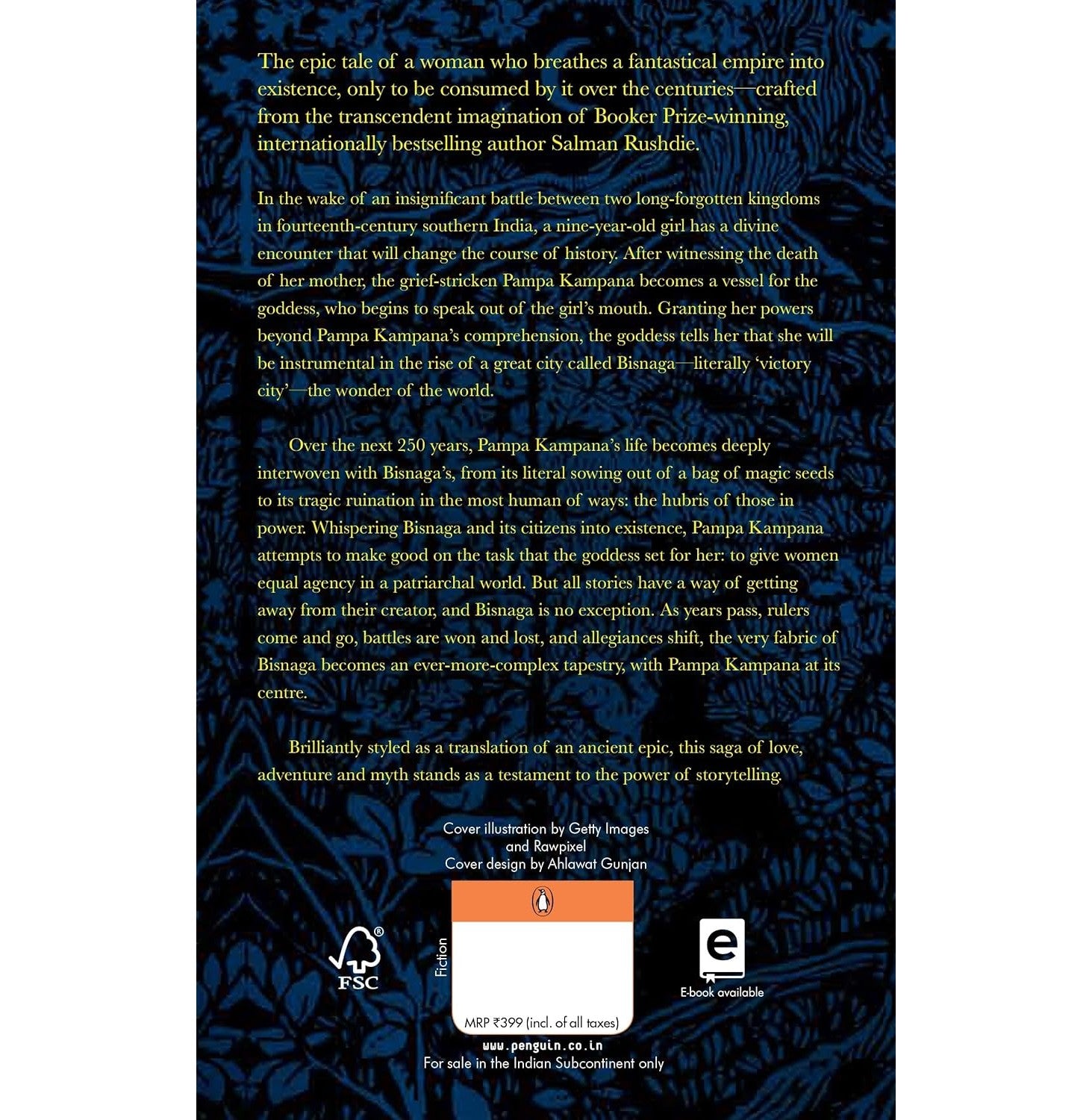 The epic tale of a woman who breathes a fantastical empire into existence, only to be consumed by it over the centuries—crafted from the transcendent imagination of Booker Prize-winning, internationally bestselling author Salman Rushdie.

In the wake of an insignificant battle between two long-forgotten kingdoms in fourteenth-century southern India, a nine-year-old girl has a divine encounter that will change the course of history. After witnessing the death of her mother, the grief-stricken Pampa Kampana becomes a vessel for the goddess, who begins to speak out of the girl's mouth. Granting her powers beyond Pampa Kampana's comprehension, the goddess tells her that she will be instrumental in the rise of a great city called Bisnaga—literally 'victory city'—the wonder of the world.

Over the next 250 years, Pampa Kampana's life becomes deeply interwoven with Bisnaga's, from its literal sowing out of a bag of magic seeds to its tragic ruination in the most human of ways: the hubris of those in power. Whispering Bisnaga and its citizens into existence, Pampa Kampana attempts to make good on the task that the goddess set for her: to give women equal agency in a patriarchal world. But all stories have a way of getting away from their creator, and Bisnaga is no exception. As years pass, rulers come and go, battles are won and lost, and allegiances shift, the very fabric of Bisnaga becomes an ever-more-complex tapestry, with Pampa Kampana at its centre.

Brilliantly styled as a translation of an ancient epic, this saga of love, adventure and myth stands as a testament to the power of storytelling.

Cover illustration by Getty Images
and Rawpixel
Cover design by Ahlawat Gunjan

FSC

Fiction

MRP ₹399 (incl. of all taxes)

E-book available

www.penguin.co.in
For sale in the Indian Subcontinent only